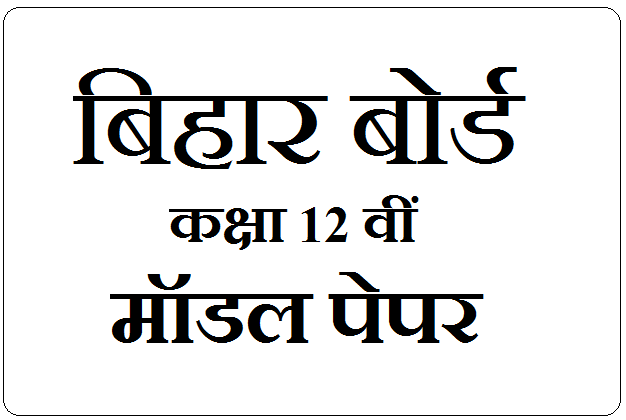 बिहार बोर्ड
कक्षा 12 वीं
मॉडल पेपर